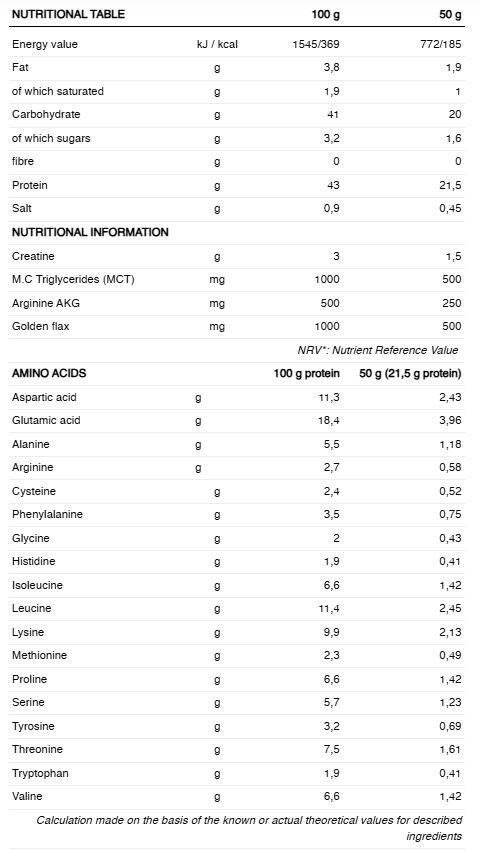 | NUTRITIONAL TABLE | | 100 g | 50 g |
|---|---|---|---|
| Energy value | kJ / kcal | 1545/369 | 772/185 |
| Fat | g | 3,8 | 1,9 |
| of which saturated | g | 1,9 | 1 |
| Carbohydrate | g | 41 | 20 |
| of which sugars | g | 3,2 | 1,6 |
| fibre | g | 0 | 0 |
| Protein | g | 43 | 21,5 |
| Salt | g | 0,9 | 0,45 |
| NUTRITIONAL INFORMATION | | | |
| Creatine | g | 3 | 1,5 |
| M.C Triglycerides (MCT) | mg | 1000 | 500 |
| Arginine AKG | mg | 500 | 250 |
| Golden flax | mg | 1000 | 500 |

NRV*: Nutrient Reference Value

| AMINO ACIDS | | 100 g protein | 50 g (21,5 g protein) |
|---|---|---|---|
| Aspartic acid | g | 11,3 | 2,43 |
| Glutamic acid | g | 18,4 | 3,96 |
| Alanine | g | 5,5 | 1,18 |
| Arginine | g | 2,7 | 0,58 |
| Cysteine | g | 2,4 | 0,52 |
| Phenylalanine | g | 3,5 | 0,75 |
| Glycine | g | 2 | 0,43 |
| Histidine | g | 1,9 | 0,41 |
| Isoleucine | g | 6,6 | 1,42 |
| Leucine | g | 11,4 | 2,45 |
| Lysine | g | 9,9 | 2,13 |
| Methionine | g | 2,3 | 0,49 |
| Proline | g | 6,6 | 1,42 |
| Serine | g | 5,7 | 1,23 |
| Tyrosine | g | 3,2 | 0,69 |
| Threonine | g | 7,5 | 1,61 |
| Tryptophan | g | 1,9 | 0,41 |
| Valine | g | 6,6 | 1,42 |

Calculation made on the basis of the known or actual theoretical values for described ingredients